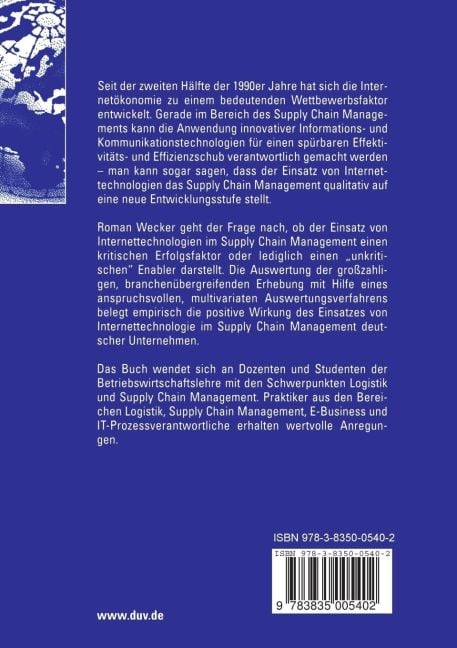 Seit der zweiten Hälfte der 1990er Jahre hat sich die Internetökonomie zu einem bedeutenden Wettbewerbsfaktor entwickelt. Gerade im Bereich des Supply Chain Managements kann die Anwendung innovativer Informations- und Kommunikationstechnologien für einen spürbaren Effektivitäts- und Effizienzschub verantwortlich gemacht werden – man kann sogar sagen, dass der Einsatz von Internettechnologien das Supply Chain Management qualitativ auf eine neue Entwicklungsstufe stellt.

Roman Wecker geht der Frage nach, ob der Einsatz von Internettechnologien im Supply Chain Management einen kritischen Erfolgsfaktor oder lediglich einen „unkritischen" Enabler darstellt. Die Auswertung der großzahligen, branchenübergreifenden Erhebung mit Hilfe eines anspruchsvollen, multivariaten Auswertungsverfahrens belegt empirisch die positive Wirkung des Einsatzes von Internettechnologie im Supply Chain Management deutscher Unternehmen.

Das Buch wendet sich an Dozenten und Studenten der Betriebswirtschaftslehre mit den Schwerpunkten Logistik und Supply Chain Management. Praktiker aus den Bereichen Logistik, Supply Chain Management, E-Business und IT-Prozessverantwortliche erhalten wertvolle Anregungen.

ISBN 978-3-8350-0540-2

ISBN 978-3-8350-0540-2

9 783835 005402

www.duv.de